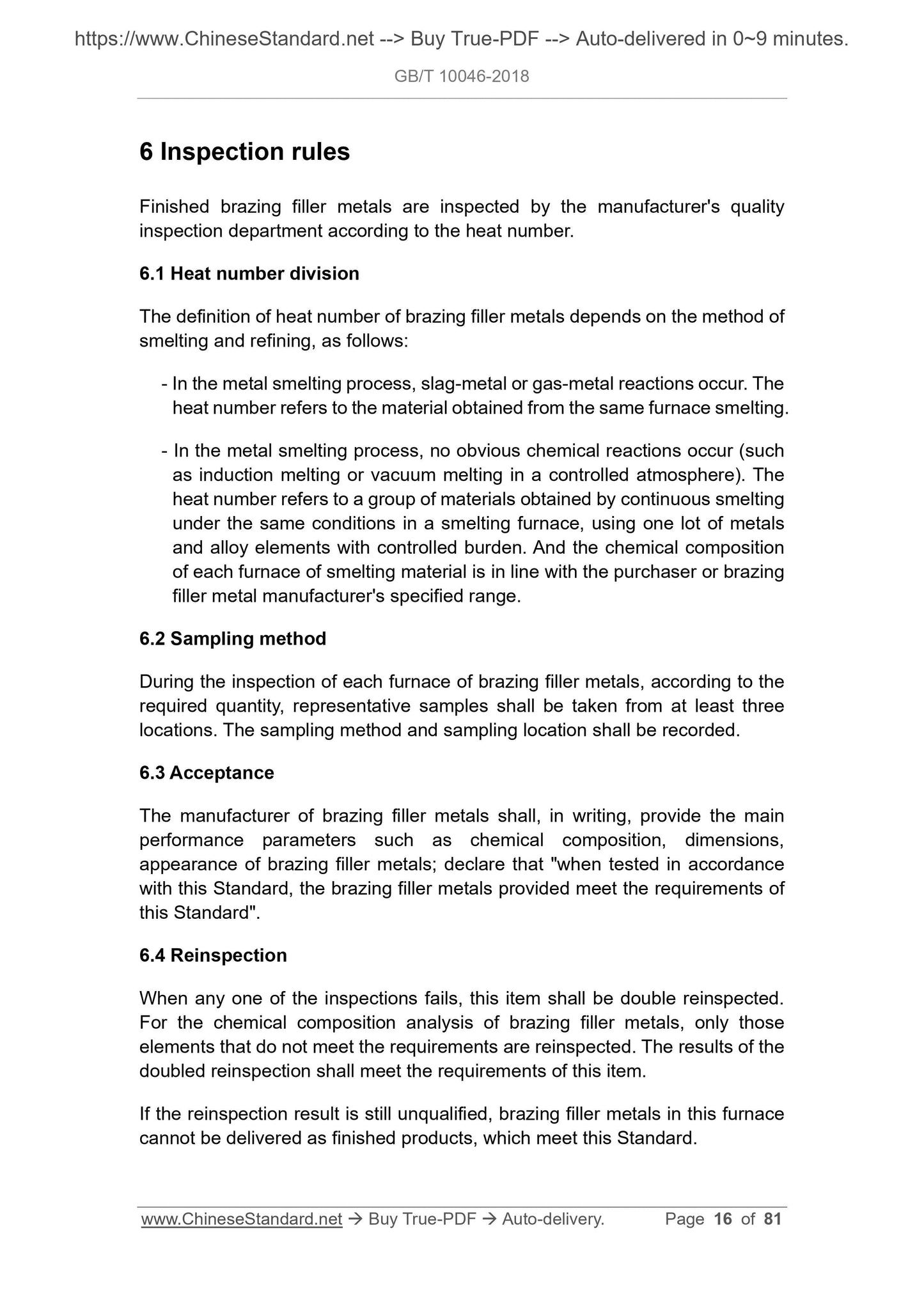 https://www.ChineseStandard.net --> Buy True-PDF --> Auto-delivered in 0~9 minutes.

GB/T 10046-2018

6 Inspection rules

Finished brazing filler metals are inspected by the manufacturer's quality inspection department according to the heat number.

6.1 Heat number division

The definition of heat number of brazing filler metals depends on the method of smelting and refining, as follows:

- In the metal smelting process, slag-metal or gas-metal reactions occur. The heat number refers to the material obtained from the same furnace smelting.

- In the metal smelting process, no obvious chemical reactions occur (such as induction melting or vacuum melting in a controlled atmosphere). The heat number refers to a group of materials obtained by continuous smelting under the same conditions in a smelting furnace, using one lot of metals and alloy elements with controlled burden. And the chemical composition of each furnace of smelting material is in line with the purchaser or brazing filler metal manufacturer's specified range.

6.2 Sampling method

During the inspection of each furnace of brazing filler metals, according to the required quantity, representative samples shall be taken from at least three locations. The sampling method and sampling location shall be recorded.

6.3 Acceptance

The manufacturer of brazing filler metals shall, in writing, provide the main performance parameters such as chemical composition, dimensions, appearance of brazing filler metals; declare that "when tested in accordance with this Standard, the brazing filler metals provided meet the requirements of this Standard".

6.4 Reinspection

When any one of the inspections fails, this item shall be double reinspected. For the chemical composition analysis of brazing filler metals, only those elements that do not meet the requirements are reinspected. The results of the doubled reinspection shall meet the requirements of this item.

If the reinspection result is still unqualified, brazing filler metals in this furnace cannot be delivered as finished products, which meet this Standard.

www.ChineseStandard.net → Buy True-PDF → Auto-delivery. Page 16 of 81